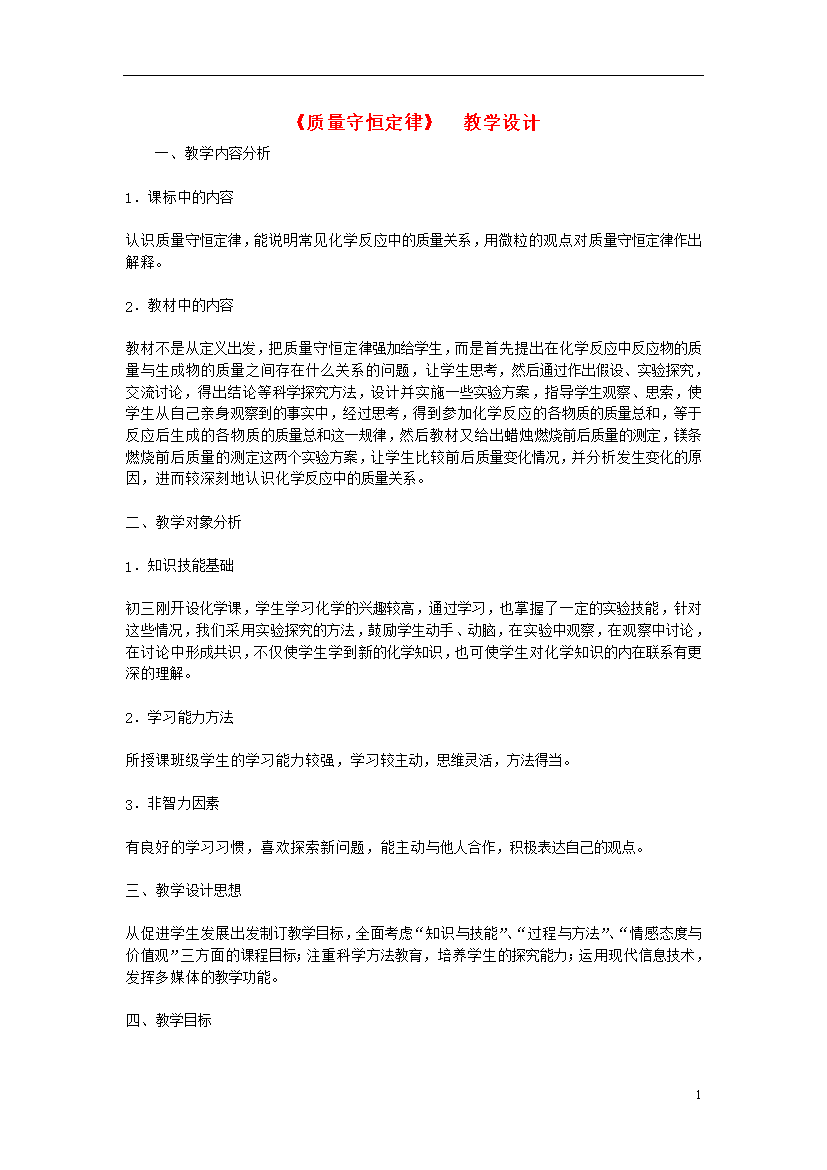 《质量守恒定律》　教学设计

一、教学内容分析

1．课标中的内容

认识质量守恒定律，能说明常见化学反应中的质量关系，用微粒的观点对质量守恒定律作出解释。

2．教材中的内容

教材不是从定义出发，把质量守恒定律强加给学生，而是首先提出在化学反应中反应物的质量与生成物的质量之间存在什么关系的问题，让学生思考，然后通过作出假设、实验探究，交流讨论，得出结论等科学探究方法，设计并实施一些实验方案，指导学生观察、思索，使学生从自己亲身观察到的事实中，经过思考，得到参加化学反应的各物质的质量总和，等于反应后生成的各物质的质量总和这一规律，然后教材又给出蜡烛燃烧前后质量的测定，镁条燃烧前后质量的测定这两个实验方案，让学生比较前后质量变化情况，并分析发生变化的原因，进而较深刻地认识化学反应中的质量关系。

二、教学对象分析

1．知识技能基础

初三刚开设化学课，学生学习化学的兴趣较高，通过学习，也掌握了一定的实验技能，针对这些情况，我们采用实验探究的方法，鼓励学生动手、动脑，在实验中观察，在观察中讨论，在讨论中形成共识，不仅使学生学到新的化学知识，也可使学生对化学知识的内在联系有更深的理解。

2．学习能力方法

所授课班级学生的学习能力较强，学习较主动，思维灵活，方法得当。

3．非智力因素

有良好的学习习惯，喜欢探索新问题，能主动与他人合作，积极表达自己的观点。

三、教学设计思想

从促进学生发展出发制订教学目标，全面考虑“知识与技能”、“过程与方法”、“情感态度与价值观”三方面的课程目标；注重科学方法教育，培养学生的探究能力；运用现代信息技术，发挥多媒体的教学功能。

四、教学目标

1